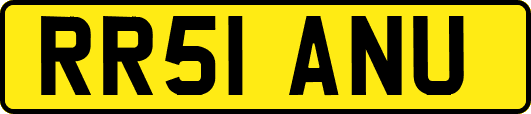 RR51 ANU